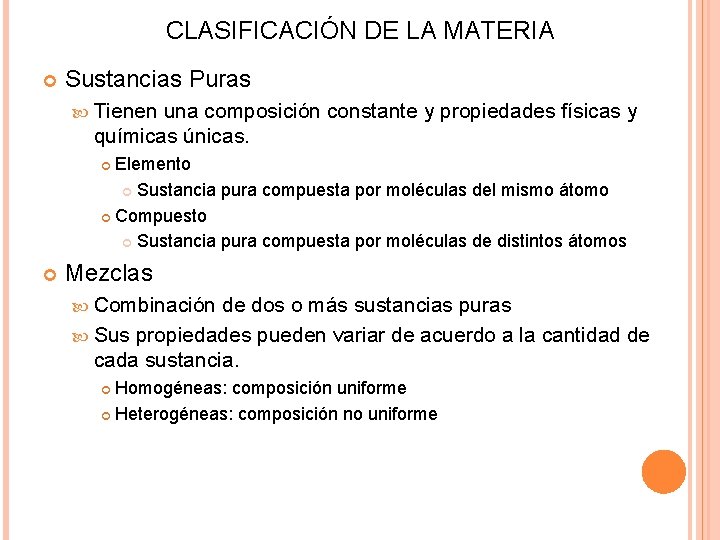 CLASIFICACIÓN DE LA MATERIA

Sustancias Puras

Tienen una composición constante y propiedades físicas y químicas únicas.

Elemento

Sustancia pura compuesta por moléculas del mismo átomo

Compuesto

Sustancia pura compuesta por moléculas de distintos átomos

Mezclas

Combinación de dos o más sustancias puras

Sus propiedades pueden variar de acuerdo a la cantidad de cada sustancia.

Homogéneas: composición uniforme

Heterogéneas: composición no uniforme